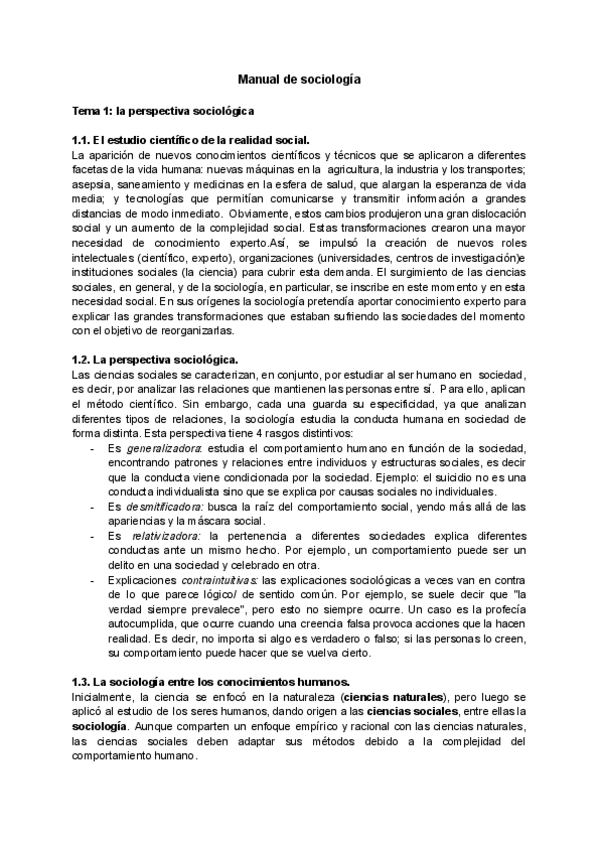 Manual de sociología

Tema 1: la perspectiva sociológica

1.1. El estudio científico de la realidad social.
La aparición de nuevos conocimientos científicos y técnicos que se aplicaron a diferentes facetas de la vida humana: nuevas máquinas en la agricultura, la industria y los transportes; asepsia, saneamiento y medicinas en la esfera de salud, que alargan la esperanza de vida media; y tecnologías que permitían comunicarse y transmitir información a grandes distancias de modo inmediato. Obviamente, estos cambios produjeron una gran dislocación social y un aumento de la complejidad social. Estas transformaciones crearon una mayor necesidad de conocimiento experto.Así, se impulsó la creación de nuevos roles intelectuales (científico, experto), organizaciones (universidades, centros de investigación)e instituciones sociales (la ciencia) para cubrir esta demanda. El surgimiento de las ciencias sociales, en general, y de la sociología, en particular, se inscribe en este momento y en esta necesidad social. En sus orígenes la sociología pretendía aportar conocimiento experto para explicar las grandes transformaciones que estaban sufriendo las sociedades del momento con el objetivo de reorganizarlas.

1.2. La perspectiva sociológica.
Las ciencias sociales se caracterizan, en conjunto, por estudiar al ser humano en sociedad, es decir, por analizar las relaciones que mantienen las personas entre sí. Para ello, aplican el método científico. Sin embargo, cada una guarda su especificidad, ya que analizan diferentes tipos de relaciones, la sociología estudia la conducta humana en sociedad de forma distinta. Esta perspectiva tiene 4 rasgos distintivos:
- Es generalizadora: estudia el comportamiento humano en función de la sociedad, encontrando patrones y relaciones entre individuos y estructuras sociales, es decir que la conducta viene condicionada por la sociedad. Ejemplo: el suicidio no es una conducta individualista sino que se explica por causas sociales no individuales.
- Es desmitificadora: busca la raíz del comportamiento social, yendo más allá de las apariencias y la máscara social.
- Es relativizadora: la pertenencia a diferentes sociedades explica diferentes conductas ante un mismo hecho. Por ejemplo, un comportamiento puede ser un delito en una sociedad y celebrado en otra.
- Explicaciones contraintuitivas: las explicaciones sociológicas a veces van en contra de lo que parece lógico/ de sentido común. Por ejemplo, se suele decir que "la verdad siempre prevalece", pero esto no siempre ocurre. Un caso es la profecía autocumplida, que ocurre cuando una creencia falsa provoca acciones que la hacen realidad. Es decir, no importa si algo es verdadero o falso; si las personas lo creen, su comportamiento puede hacer que se vuelva cierto.

1.3. La sociología entre los conocimientos humanos.
Inicialmente, la ciencia se enfocó en la naturaleza (ciencias naturales), pero luego se aplicó al estudio de los seres humanos, dando origen a las ciencias sociales, entre ellas la sociología. Aunque comparten un enfoque empírico y racional con las ciencias naturales, las ciencias sociales deben adaptar sus métodos debido a la complejidad del comportamiento humano.